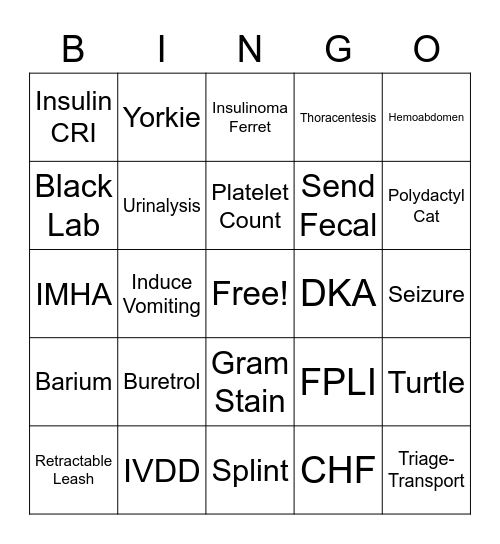 | B | I | N | G | O |
|---|---|---|---|---|
| Insulin CRI | Yorkie | Insulinoma Ferret | Thoracentesis | Hemoabdomen |
| Black Lab | Urinalysis | Platelet Count | Send Fecal | Polydactyl Cat |
| IMHA | Induce Vomiting | Free! | DKA | Seizure |
| Barium | Buretrol | Gram Stain | FPLI | Turtle |
| Retractable Leash | IVDD | Splint | CHF | Triage-Transport |